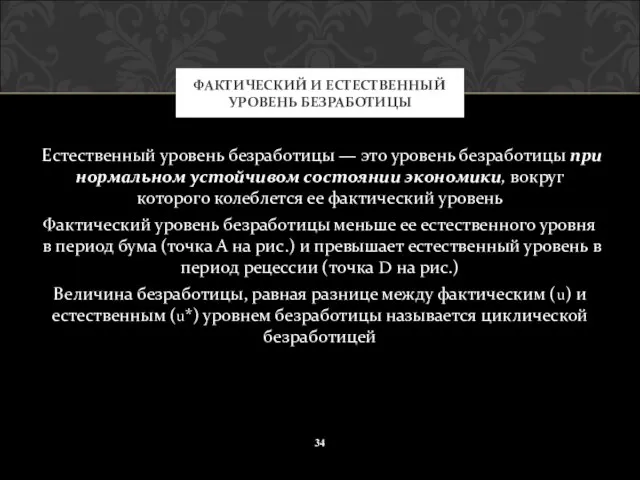 ФАКТИЧЕСКИЙ И ЕСТЕСТВЕННЫЙ УРОВЕНЬ БЕЗРАБОТИЦЫ

Естественный уровень безработицы — это уровень безработицы при нормальном устойчивом состоянии экономики, вокруг которого колеблется ее фактический уровень

Фактический уровень безработицы меньше ее естественного уровня в период бума (точка А на рис.) и превышает естественный уровень в период рецессии (точка D на рис.)

Величина безработицы, равная разнице между фактическим (u) и естественным (u*) уровнем безработицы называется циклической безработицей

34